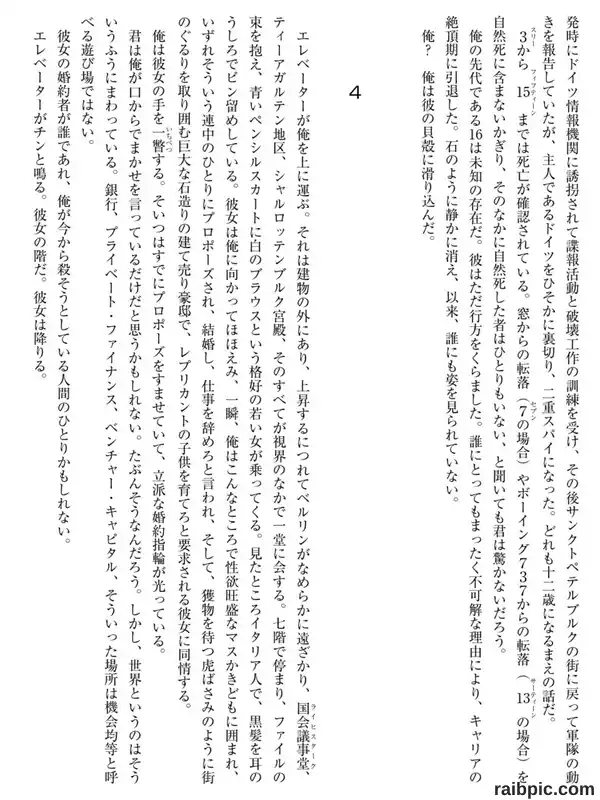 発時にドイツ情報機関に誘拐されて諜報活動と破壊工作の訓練を受け、その後サンクトペテルブルクの街に戻って軍隊の動きを報告していたが、主人であるドイツをひそかに裏切り、二重スパイになった。どれも十二歳になるまえの話だ。

3(スリー)から15(フィフティーン)までは死亡が確認されている。窓からの転落(7(セブン)の場合)やボーイング737からの転落(13(サーティーン)の場合)を自然死に含まないかぎり、そのなかに自然死した者はひとりもいない、と聞いても君は驚かないだろう。

俺の先代である16は未知の存在だ。彼はただ行方をくらました。誰にとってもまったく不可解な理由により、キャリアの絶頂期に引退した。石のように静かに消え、以来、誰にも姿を見られていない。

俺?　俺は彼の貝殻に滑り込んだ。

4

エレベーターが俺を上に運ぶ。それは建物の外にあり、上昇するにつれてベルリンがなめらかに遠ざかり、国会議事堂(ライヒスターク)、ティーアガルテン地区、シャルロッテンブルク宮殿、そのすべてが視界のなかで一堂に会する。七階で停まり、ファイルの束を抱え、青いペンシルスカートに白のブラウスという格好の若い女が乗ってくる。見たところイタリア人で、黒髪を耳のうしろでピン留めしている。彼女は俺に向かってほほえみ、一瞬、俺はこんなところで性欲旺盛なマスかきどもに囲まれ、いずれそういう連中のひとりにプロポーズされ、結婚し、仕事を辞めろと言われ、そして、獲物を待つ虎ばさみのように街のぐるりを取り囲む巨大な石造りの建て売り豪邸で、レプリカントの子供を育てろと要求される彼女に同情する。

俺は彼女の手を一瞥(いちべつ)する。そいつはすでにプロポーズをすませていて、立派な婚約指輪が光っている。

君は俺が口からでまかせを言っているだけだと思うかもしれない。たぶんそうなんだろう。しかし、世界というのはそういうふうにまわっている。銀行、プライベート・ファイナンス、ベンチャー・キャピタル、そういった場所は機会均等と呼べる遊び場ではない。

彼女の婚約者が誰であれ、俺が今から殺そうとしている人間のひとりかもしれない。

エレベーターがチンと鳴る。彼女の階だ。彼女は降りる。

raibpic.com